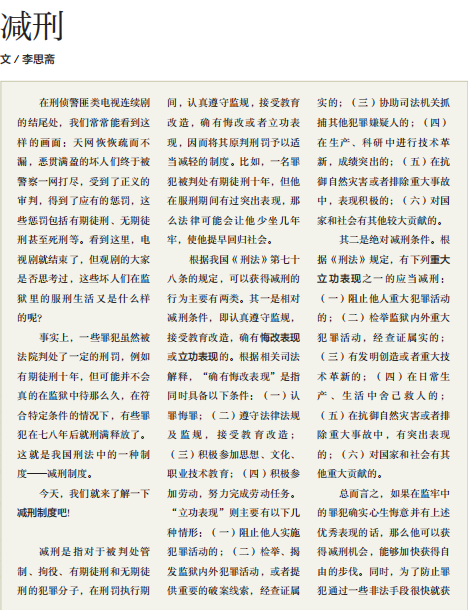 减刑

文 / 李思斋

在刑侦警匪类电视连续剧的结尾处，我们常常能看到这样的画面：天网恢恢疏而不漏，恶贯满盈的坏人们终于被警察一网打尽，受到了正义的审判，得到了应有的惩罚，这些惩罚包括有期徒刑、无期徒刑甚至死刑等。看到这里，电视剧就结束了，但观剧的大家是否思考过，这些坏人们在监狱里的服刑生活又是什么样的呢？

事实上，一些罪犯虽然被法院判处了一定的刑罚，例如有期徒刑十年，但可能并不会真的在监狱中待那么久，在符合特定条件的情况下，有些罪犯在七八年后就刑满释放了。这就是我国刑法中的一种制度——减刑制度。

今天，我们就来了解一下减刑制度吧！

减刑是指对于被判处管制、拘役、有期徒刑和无期徒刑的犯罪分子，在刑罚执行期间，认真遵守监规，接受教育改造，确有悔改或者立功表现，因而将其原判刑罚予以适当减轻的制度。比如，一名罪犯被判处有期徒刑十年，但他在服刑期间有过突出表现，那么法律可能会让他少坐几年牢，使他提早回归社会。

根据我国《刑法》第七十八条的规定，可以获得减刑的行为主要有两类。其一是相对减刑条件，即认真遵守监规，接受教育改造，确有悔改表现或立功表现的。根据相关司法解释，“确有悔改表现”是指同时具备以下条件：（一）认罪悔罪；（二）遵守法律法规及监规，接受教育改造；（三）积极参加思想、文化、职业技术教育；（四）积极参加劳动，努力完成劳动任务。“立功表现”则主要有以下几种情形：（一）阻止他人实施犯罪活动的；（二）检举、揭发监狱内外犯罪活动，或者提供重要的破案线索，经查证属实的；（三）协助司法机关抓捕其他犯罪嫌疑人的；（四）在生产、科研中进行技术革新，成绩突出的；（五）在抗御自然灾害或者排除重大事故中，表现积极的；（六）对国家和社会有其他较大贡献的。

其二是绝对减刑条件。根据《刑法》规定，有下列重大立功表现之一的应当减刑：（一）阻止他人重大犯罪活动的；（二）检举监狱内外重大犯罪活动，经查证属实的；（三）有发明创造或者重大技术革新的；（四）在日常生产、生活中舍己救人的；（五）在抗御自然灾害或者排除重大事故中，有突出表现的；（六）对国家和社会有其他重大贡献的。

总而言之，如果在监牢中的罪犯确实心生悔意并有上述优秀表现的话，那么他可以获得减刑机会，能够加快获得自由的步伐。同时，为了防止罪犯通过一些非法手段很快就获